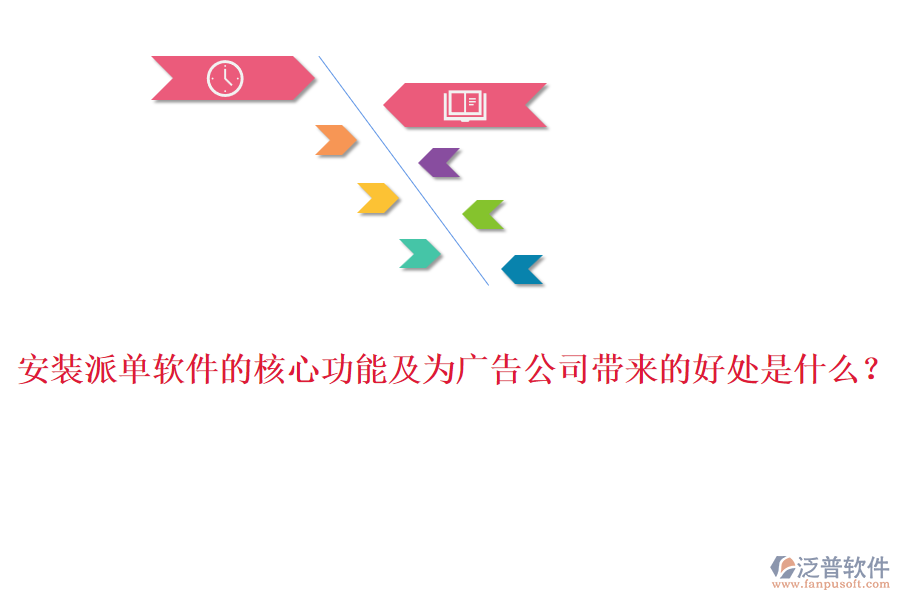 安装派单软件的核心功能及为广告公司带来的好处是什么？

泛普软件
www.fanpusoft.com